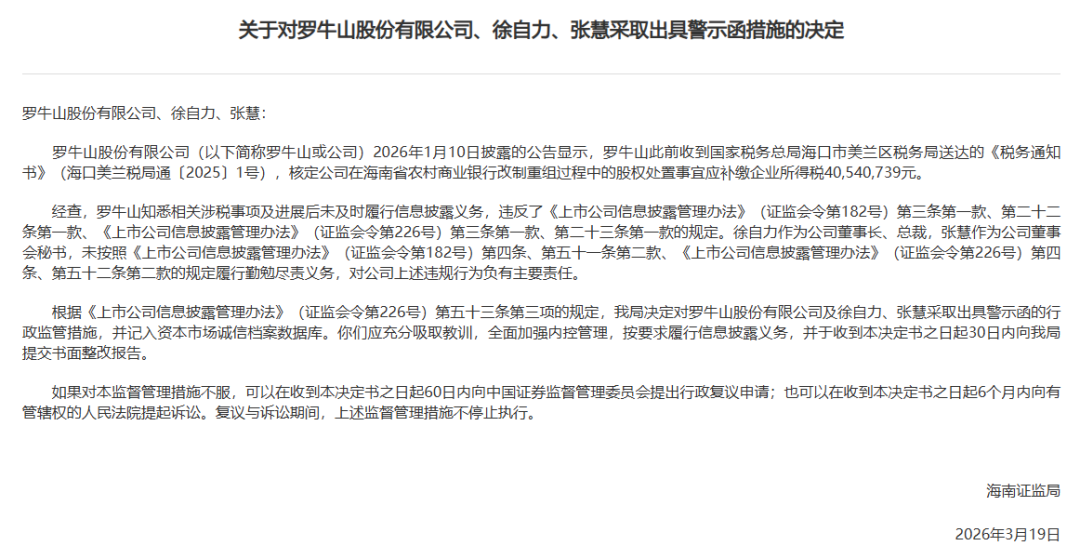 关于对罗牛山股份有限公司、徐自力、张慧采取出具警示函措施的决定

罗牛山股份有限公司、徐自力、张慧：

罗牛山股份有限公司（以下简称罗牛山或公司）2026年1月10日披露的公告显示，罗牛山此前收到国家税务总局海口市美兰区税务局送达的《税务通知书》（海口美兰税局通〔2025〕1号），核定公司在海南省农村商业银行改制重组过程中的股权处置事宜应补缴企业所得税40,540,739元。

经查，罗牛山知悉相关涉税事项及进展后未及时履行信息披露义务，违反了《上市公司信息披露管理办法》（证监会令第182号）第三条第一款、第二十二条第一款、《上市公司信息披露管理办法》（证监会令第226号）第三条第一款、第二十三条第一款的规定。徐自力作为公司董事长、总裁，张慧作为公司董事会秘书，未按照《上市公司信息披露管理办法》（证监会令第182号）第四条、第五十一条第二款、《上市公司信息披露管理办法》（证监会令第226号）第四条、第五十二条第二款的规定履行勤勉尽责义务，对公司上述违规行为负有主要责任。

根据《上市公司信息披露管理办法》（证监会令第226号）第五十三条第三项的规定，我局决定对罗牛山股份有限公司及徐自力、张慧采取出具警示函的行政监管措施，并记入资本市场诚信档案数据库。你们应充分吸取教训，全面加强内控管理，按要求履行信息披露义务，并于收到本决定书之日起30日内向我局提交书面整改报告。

如果对本监督管理措施不服，可以在收到本决定书之日起60日内向中国证券监督管理委员会提出行政复议申请；也可以在收到本决定书之日起6个月内向有管辖权的人民法院提起诉讼。复议与诉讼期间，上述监督管理措施不停止执行。

海南证监局

2026年3月19日